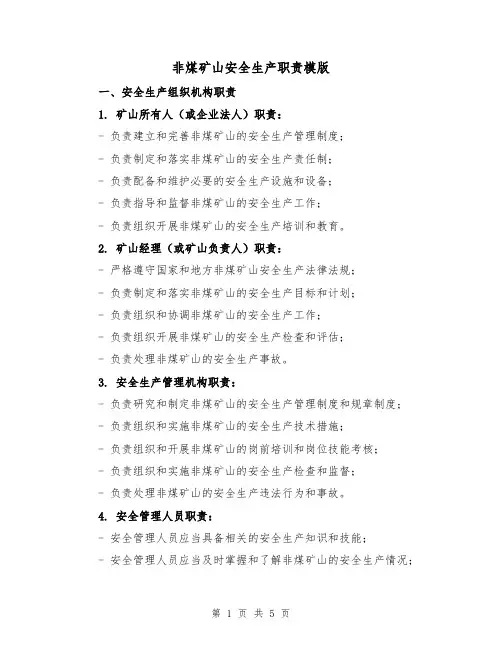 非煤矿山安全生产职责模版

一、安全生产组织机构职责

1. 矿山所有人（或企业法人）职责：

- 负责建立和完善非煤矿山的安全生产管理制度；

- 负责制定和落实非煤矿山的安全生产责任制；

- 负责配备和维护必要的安全生产设施和设备；

- 负责指导和监督非煤矿山的安全生产工作；

- 负责组织开展非煤矿山的安全生产培训和教育。

2. 矿山经理（或矿山负责人）职责：

- 严格遵守国家和地方非煤矿山安全生产法律法规；

- 负责制定和落实非煤矿山的安全生产目标和计划；

- 负责组织和协调非煤矿山的安全生产工作；

- 负责组织开展非煤矿山的安全生产检查和评估；

- 负责处理非煤矿山的安全生产事故。

3. 安全生产管理机构职责：

- 负责研究和制定非煤矿山的安全生产管理制度和规章制度；

- 负责组织和实施非煤矿山的安全生产技术措施；

- 负责组织和开展非煤矿山的岗前培训和岗位技能考核；

- 负责组织和实施非煤矿山的安全生产检查和监督；

- 负责处理非煤矿山的安全生产违法行为和事故。

4. 安全管理人员职责：

- 安全管理人员应当具备相关的安全生产知识和技能；

- 安全管理人员应当及时掌握和了解非煤矿山的安全生产情况；

第 1 页 共 5 页